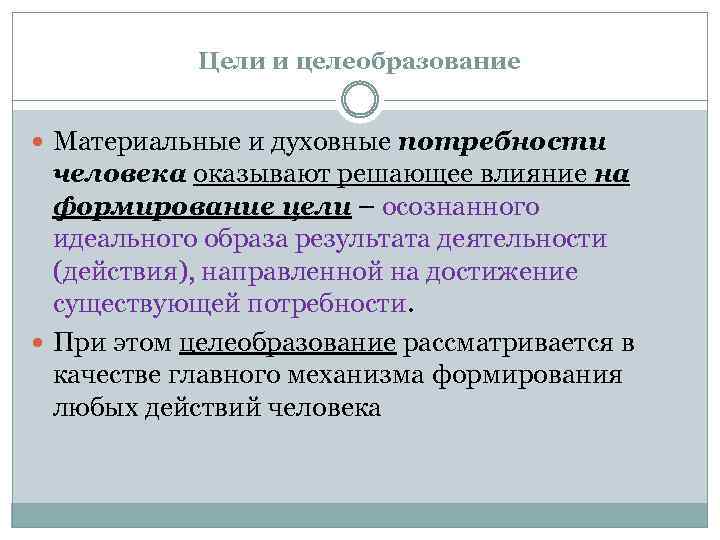 Цели и целеобразование

Материальные и духовные потребности человека оказывают решающее влияние на формирование цели – осознанного идеального образа результата деятельности (действия), направленной на достижение существующей потребности.

При этом целеобразование рассматривается в качестве главного механизма формирования любых действий человека